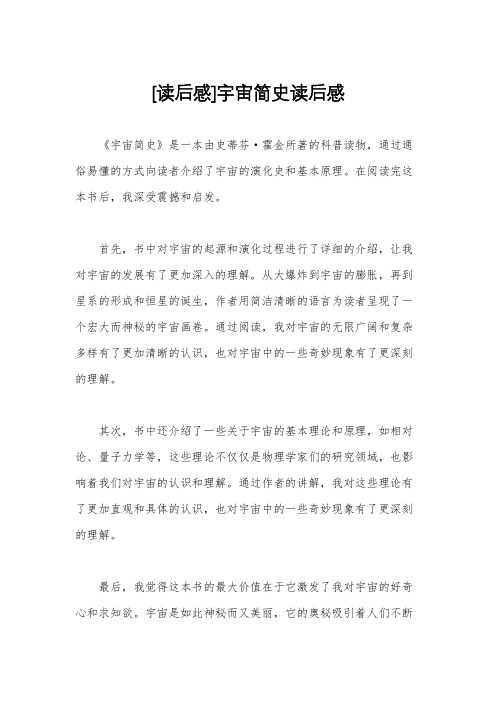 [读后感]宇宙简史读后感

《宇宙简史》是一本由史蒂芬·霍金所著的科普读物，通过通俗易懂的方式向读者介绍了宇宙的演化史和基本原理。在阅读完这本书后，我深受震撼和启发。

首先，书中对宇宙的起源和演化过程进行了详细的介绍，让我对宇宙的发展有了更加深入的理解。从大爆炸到宇宙的膨胀，再到星系的形成和恒星的诞生，作者用简洁清晰的语言为读者呈现了一个宏大而神秘的宇宙画卷。通过阅读，我对宇宙的无限广阔和复杂多样有了更加清晰的认识，也对宇宙中的一些奇妙现象有了更深刻的理解。

其次，书中还介绍了一些关于宇宙的基本理论和原理，如相对论、量子力学等，这些理论不仅仅是物理学家们的研究领域，也影响着我们对宇宙的认识和理解。通过作者的讲解，我对这些理论有了更加直观和具体的认识，也对宇宙中的一些奇妙现象有了更深刻的理解。

最后，我觉得这本书的最大价值在于它激发了我对宇宙的好奇心和求知欲。宇宙是如此神秘而又美丽，它的奥秘吸引着人们不断